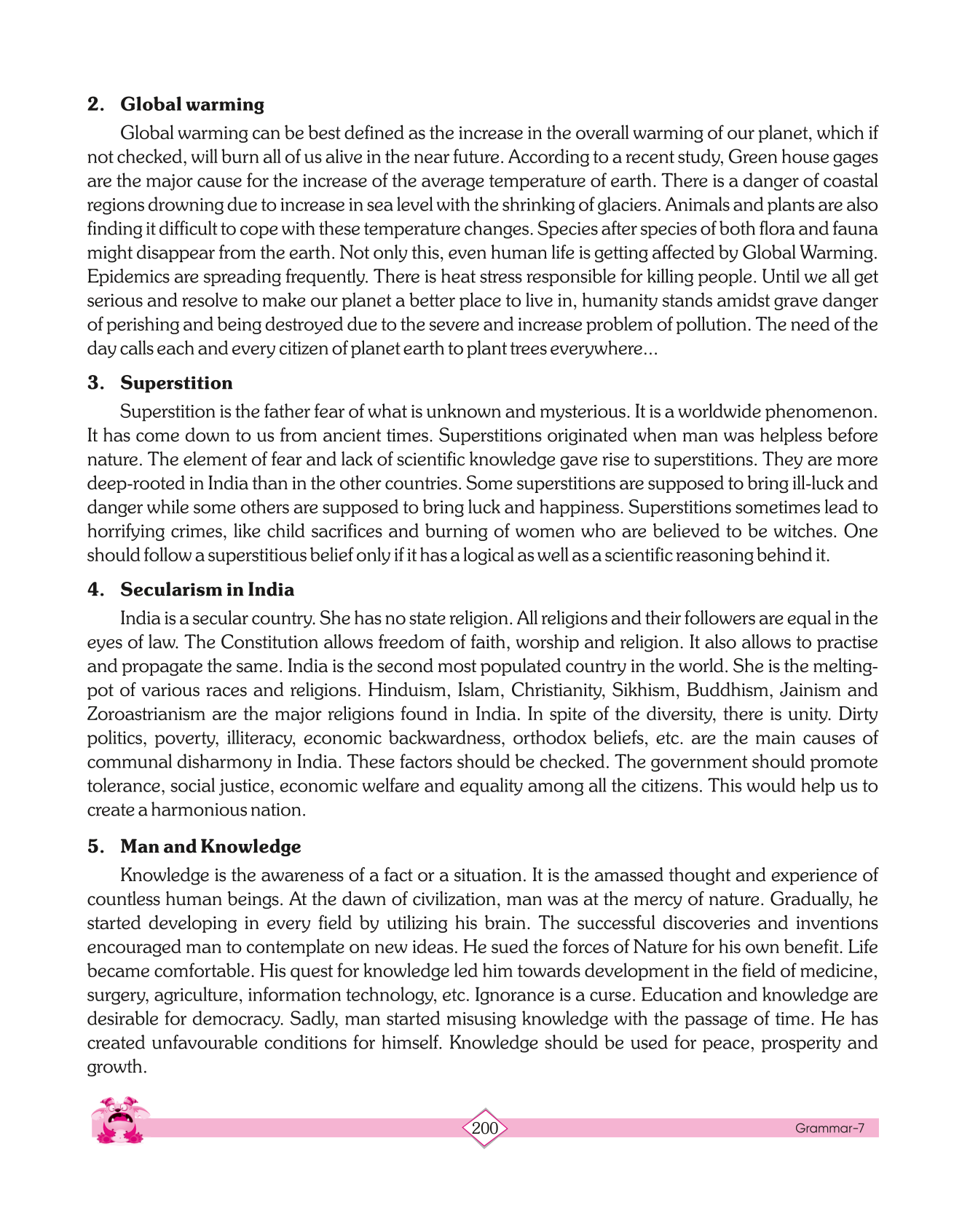 2. Global warming

Global warming can be best defined as the increase in the overall warming of our planet, which if not checked, will burn all of us alive in the near future. According to a recent study, Green house gages are the major cause for the increase of the average temperature of earth. There is a danger of coastal regions drowning due to increase in sea level with the shrinking of glaciers. Animals and plants are also finding it difficult to cope with these temperature changes. Species after species of both flora and fauna might disappear from the earth. Not only this, even human life is getting affected by Global Warming. Epidemics are spreading frequently. There is heat stress responsible for killing people. Until we all get serious and resolve to make our planet a better place to live in, humanity stands amidst grave danger of perishing and being destroyed due to the severe and increase problem of pollution. The need of the day calls each and every citizen of planet earth to plant trees everywhere...

3. Superstition

Superstition is the father fear of what is unknown and mysterious. It is a worldwide phenomenon. It has come down to us from ancient times. Superstitions originated when man was helpless before nature. The element of fear and lack of scientific knowledge gave rise to superstitions. They are more deep-rooted in India than in the other countries. Some superstitions are supposed to bring ill-luck and danger while some others are supposed to bring luck and happiness. Superstitions sometimes lead to horrifying crimes, like child sacrifices and burning of women who are believed to be witches. One should follow a superstitious belief only if it has a logical as well as a scientific reasoning behind it.

4. Secularism in India

India is a secular country. She has no state religion. All religions and their followers are equal in the eyes of law. The Constitution allows freedom of faith, worship and religion. It also allows to practise and propagate the same. India is the second most populated country in the world. She is the melting-pot of various races and religions. Hinduism, Islam, Christianity, Sikhism, Buddhism, Jainism and Zoroastrianism are the major religions found in India. In spite of the diversity, there is unity. Dirty politics, poverty, illiteracy, economic backwardness, orthodox beliefs, etc. are the main causes of communal disharmony in India. These factors should be checked. The government should promote tolerance, social justice, economic welfare and equality among all the citizens. This would help us to create a harmonious nation.

5. Man and Knowledge

Knowledge is the awareness of a fact or a situation. It is the amassed thought and experience of countless human beings. At the dawn of civilization, man was at the mercy of nature. Gradually, he started developing in every field by utilizing his brain. The successful discoveries and inventions encouraged man to contemplate on new ideas. He sued the forces of Nature for his own benefit. Life became comfortable. His quest for knowledge led him towards development in the field of medicine, surgery, agriculture, information technology, etc. Ignorance is a curse. Education and knowledge are desirable for democracy. Sadly, man started misusing knowledge with the passage of time. He has created unfavourable conditions for himself. Knowledge should be used for peace, prosperity and growth.

200

Grammar-7